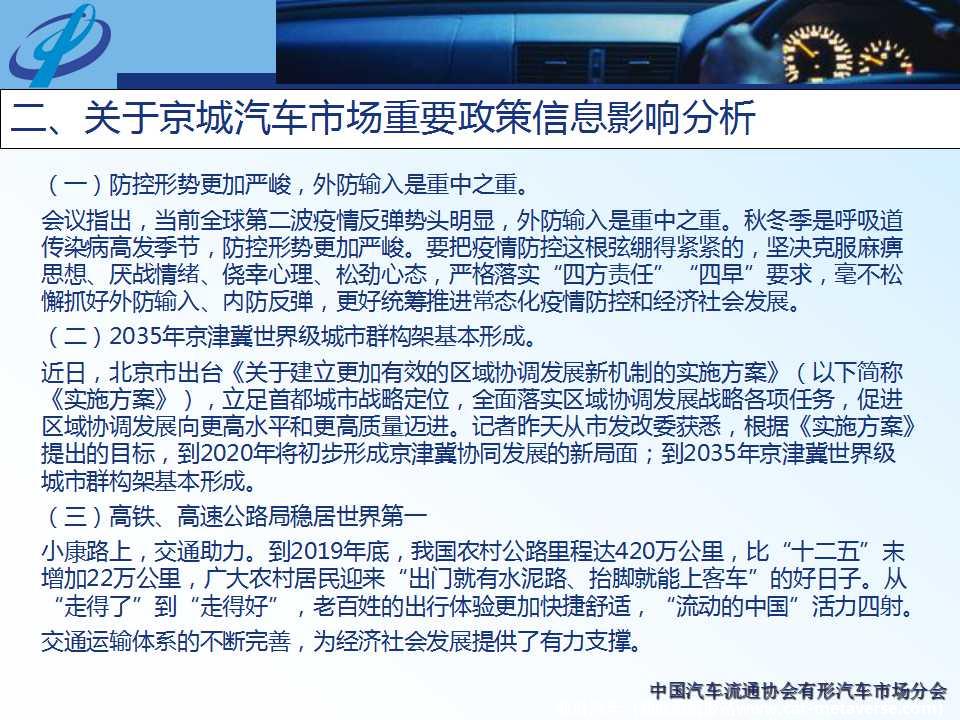 二、关于京城汽车市场重要政策信息影响分析

（一）防控形势更加严峻，外防输入是重中之重。

会议指出，当前全球第二波疫情反弹势头明显，外防输入是重中之重。秋冬季是呼吸道传染病高发季节，防控形势更加严峻。要把疫情防控这根弦绷得紧紧的，坚决克服麻痹思想、厌战情绪、侥幸心理、松劲心态，严格落实“四方责任”“四早”要求，毫不松懈抓好外防输入、内防反弹，更好统筹推进常态化疫情防控和经济社会发展。

（二）2035年京津冀世界级城市群构架基本形成。

近日，北京市出台《关于建立更加有效的区域协调发展新机制的实施方案》（以下简称《实施方案》），立足首都城市战略定位，全面落实区域协调发展战略各项任务，促进区域协调发展向更高水平和更高质量迈进。记者昨天从市发改委获悉，根据《实施方案》提出的目标，到2020年将初步形成京津冀协同发展的新局面；到2035年京津冀世界级城市群构架基本形成。

（三）高铁、高速公路局稳居世界第一

小康路上，交通助力。到2019年底，我国农村公路里程达420万公里，比“十二五”末增加22万公里，广大农村居民迎来“出门就有水泥路、抬脚就能上客车”的好日子。从“走得了”到“走得好”，老百姓的出行体验更加快捷舒适，“流动的中国”活力四射。

交通运输体系的不断完善，为经济社会发展提供了有力支撑。

中国汽车流通协会有形汽车市场分会